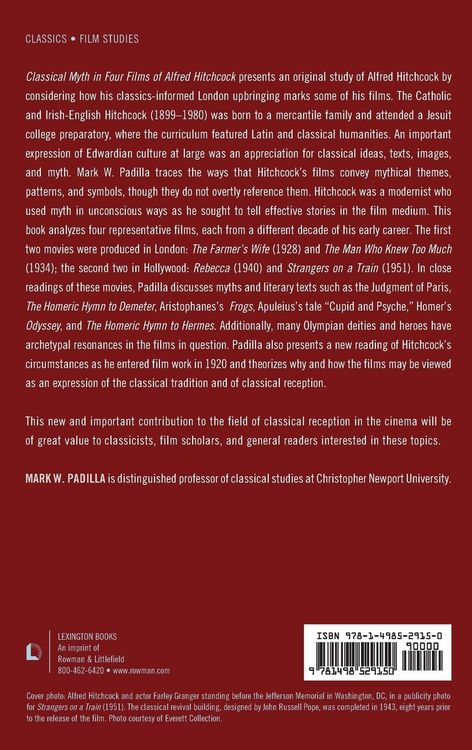 CLASSICS • FILM STUDIES

Classical Myth in Four Films of Alfred Hitchcock presents an original study of Alfred Hitchcock by considering how his classics-informed London upbringing marks some of his films. The Catholic and Irish-English Hitchcock (1899–1980) was born to a mercantile family and attended a Jesuit college preparatory, where the curriculum featured Latin and classical humanities. An important expression of Edwardian culture at large was an appreciation for classical ideas, texts, images, and myth. Mark W. Padilla traces the ways that Hitchcock's films convey mythical themes, patterns, and symbols, though they do not overtly reference them. Hitchcock was a modernist who used myth in unconscious ways as he sought to tell effective stories in the film medium. This book analyzes four representative films, each from a different decade of his early career. The first two movies were produced in London: The Farmer's Wife (1928) and The Man Who Knew Too Much (1934); the second two in Hollywood: Rebecca (1940) and Strangers on a Train (1951). In close readings of these movies, Padilla discusses myths and literary texts such as the Judgment of Paris, The Homeric Hymn to Demeter, Aristophanes's Frogs, Apuleius's tale "Cupid and Psyche," Homer's Odyssey, and The Homeric Hymn to Hermes. Additionally, many Olympian deities and heroes have archetypal resonances in the films in question. Padilla also presents a new reading of Hitchcock's circumstances as he entered film work in 1920 and theorizes why and how the films may be viewed as an expression of the classical tradition and of classical reception.

This new and important contribution to the field of classical reception in the cinema will be of great value to classicists, film scholars, and general readers interested in these topics.

MARK W. PADILLA is distinguished professor of classical studies at Christopher Newport University.

LEXINGTON BOOKS
An imprint of
Rowman & Littlefield
800-462-6420 • www.rowman.com

ISBN 978-1-4985-2915-0
90000
9 781498 529150

Cover photo: Alfred Hitchcock and actor Farley Granger standing before the Jefferson Memorial in Washington, DC, in a publicity photo for Strangers on a Train (1951). The classical revival building, designed by John Russell Pope, was completed in 1943, eight years prior to the release of the film. Photo courtesy of Everett Collection.